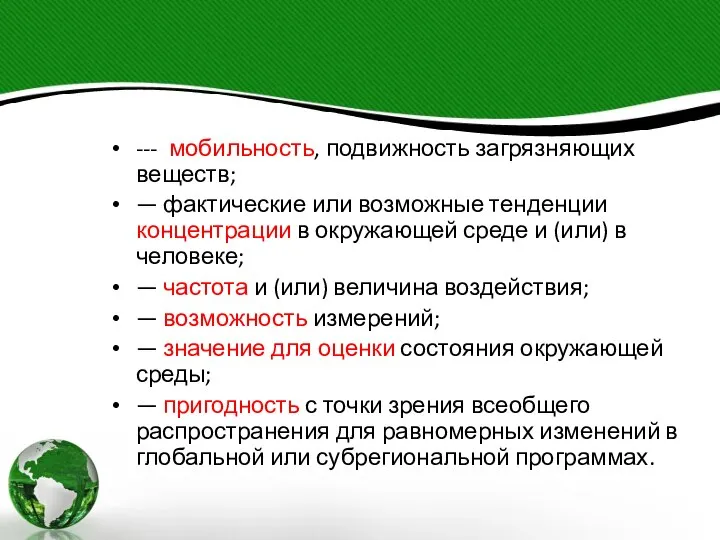 • --- мобильность, подвижность загрязняющих веществ;
• — фактические или возможные тенденции концентрации в окружающей среде и (или) в человеке;
• — частота и (или) величина воздействия;
• — возможность измерений;
• — значение для оценки состояния окружающей среды;
• — пригодность с точки зрения всеобщего распространения для равномерных изменений в глобальной или субрегиональной программах.